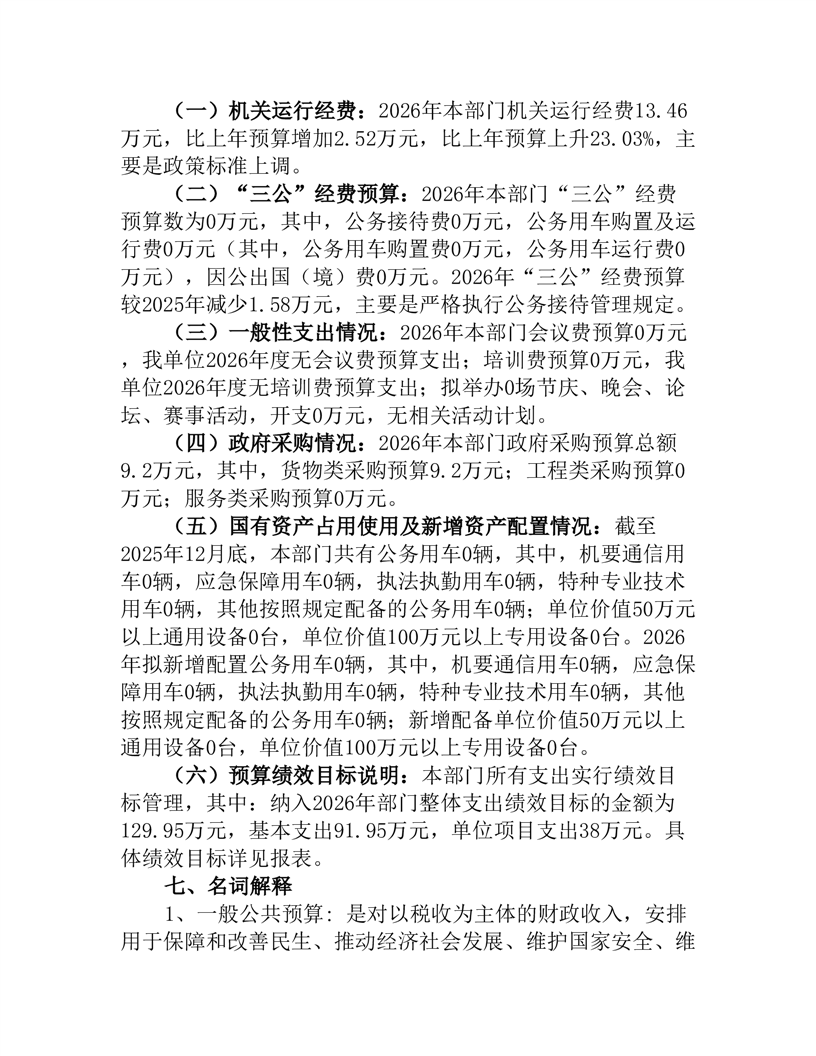 （一）机关运行经费：2026年本部门机关运行经费13.46万元，比上年预算增加2.52万元，比上年预算上升23.03%，主要是政策标准上调。

（二）“三公”经费预算：2026年本部门“三公”经费预算数为0万元，其中，公务接待费0万元，公务用车购置及运行费0万元（其中，公务用车购置费0万元，公务用车运行费0万元），因公出国（境）费0万元。2026年“三公”经费预算较2025年减少1.58万元，主要是严格执行公务接待管理规定。

（三）一般性支出情况：2026年本部门会议费预算0万元，我单位2026年度无会议费预算支出；培训费预算0万元，我单位2026年度无培训费预算支出；拟举办0场节庆、晚会、论坛、赛事活动，开支0万元，无相关活动计划。

（四）政府采购情况：2026年本部门政府采购预算总额9.2万元，其中，货物类采购预算9.2万元；工程类采购预算0万元；服务类采购预算0万元。

（五）国有资产占用使用及新增资产配置情况：截至2025年12月底，本部门共有公务用车0辆，其中，机要通信用车0辆，应急保障用车0辆，执法执勤用车0辆，特种专业技术用车0辆，其他按照规定配备的公务用车0辆；单位价值50万元以上通用设备0台，单位价值100万元以上专用设备0台。2026年拟新增配置公务用车0辆，其中，机要通信用车0辆，应急保障用车0辆，执法执勤用车0辆，特种专业技术用车0辆，其他按照规定配备的公务用车0辆；新增配备单位价值50万元以上通用设备0台，单位价值100万元以上专用设备0台。

（六）预算绩效目标说明：本部门所有支出实行绩效目标管理，其中：纳入2026年部门整体支出绩效目标的金额为129.95万元，基本支出91.95万元，单位项目支出38万元。具体绩效目标详见报表。

七、名词解释

1、一般公共预算：是对以税收为主体的财政收入，安排用于保障和改善民生、推动经济社会发展、维护国家安全、维